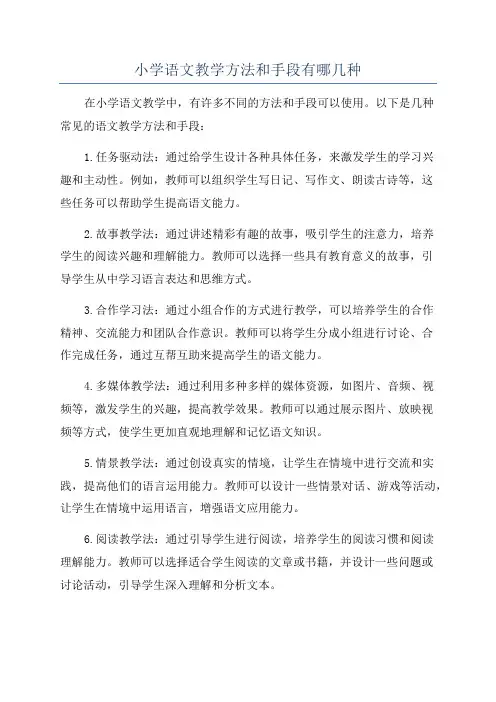 小学语文教学方法和手段有哪几种

在小学语文教学中，有许多不同的方法和手段可以使用。以下是几种常见的语文教学方法和手段：

1. 任务驱动法：通过给学生设计各种具体任务，来激发学生的学习兴趣和主动性。例如，教师可以组织学生写日记、写作文、朗读古诗等，这些任务可以帮助学生提高语文能力。

2. 故事教学法：通过讲述精彩有趣的故事，吸引学生的注意力，培养学生的阅读兴趣和理解能力。教师可以选择一些具有教育意义的故事，引导学生从中学习语言表达和思维方式。

3. 合作学习法：通过小组合作的方式进行教学，可以培养学生的合作精神、交流能力和团队合作意识。教师可以将学生分成小组进行讨论、合作完成任务，通过互帮互助来提高学生的语文能力。

4. 多媒体教学法：通过利用多种多样的媒体资源，如图片、音频、视频等，激发学生的兴趣，提高教学效果。教师可以通过展示图片、放映视频等方式，使学生更加直观地理解和记忆语文知识。

5. 情景教学法：通过创设真实的情境，让学生在情境中进行交流和实践，提高他们的语言运用能力。教师可以设计一些情景对话、游戏等活动，让学生在情境中运用语言，增强语文应用能力。

6. 阅读教学法：通过引导学生进行阅读，培养学生的阅读习惯和阅读理解能力。教师可以选择适合学生阅读的文章或书籍，并设计一些问题或讨论活动，引导学生深入理解和分析文本。